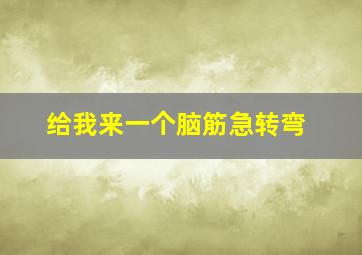 给我来一个脑筋急转弯